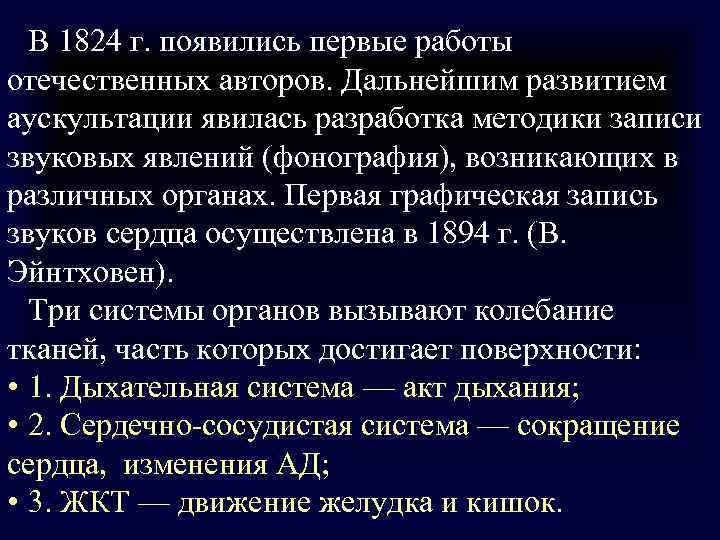 В 1824 г. появились первые работы отечественных авторов. Дальнейшим развитием аускультации явилась разработка методики записи звуковых явлений (фонография), возникающих в различных органах. Первая графическая запись звуков сердца осуществлена в 1894 г. (В. Эйнтховен).

Три системы органов вызывают колебание тканей, часть которых достигает поверхности:
• 1. Дыхательная система — акт дыхания;
• 2. Сердечно-сосудистая система — сокращение сердца, изменения АД;
• 3. ЖКТ — движение желудка и кишок.